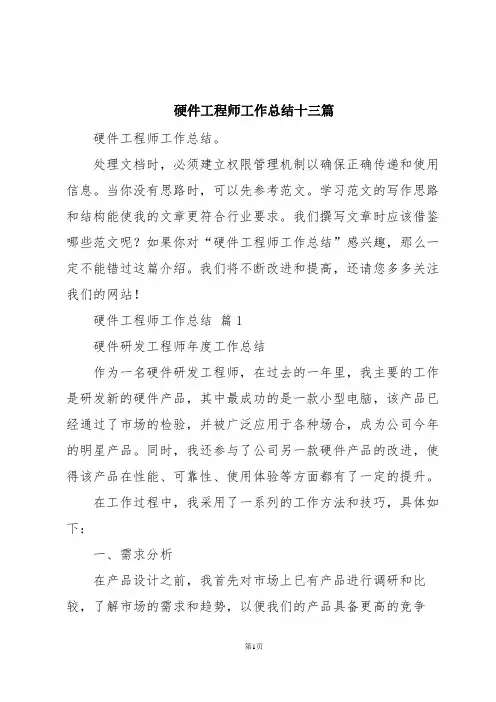 硬件工程师工作总结十三篇

硬件工程师工作总结。

处理文档时，必须建立权限管理机制以确保正确传递和使用信息。当你没有思路时，可以先参考范文。学习范文的写作思路和结构能使我的文章更符合行业要求。我们撰写文章时应该借鉴哪些范文呢？如果你对“硬件工程师工作总结”感兴趣，那么一定不能错过这篇介绍。我们将不断改进和提高，还请您多多关注我们的网站！

硬件工程师工作总结 篇1

硬件研发工程师年度工作总结

作为一名硬件研发工程师，在过去的一年里，我主要的工作是研发新的硬件产品，其中最成功的是一款小型电脑，该产品已经通过了市场的检验，并被广泛应用于各种场合，成为公司今年的明星产品。同时，我还参与了公司另一款硬件产品的改进，使得该产品在性能、可靠性、使用体验等方面都有了一定的提升。

在工作过程中，我采用了一系列的工作方法和技巧，具体如下：

一、需求分析

在产品设计之前，我首先对市场上已有产品进行调研和比较，了解市场的需求和趋势，以便我们的产品具备更高的竞争

第1页